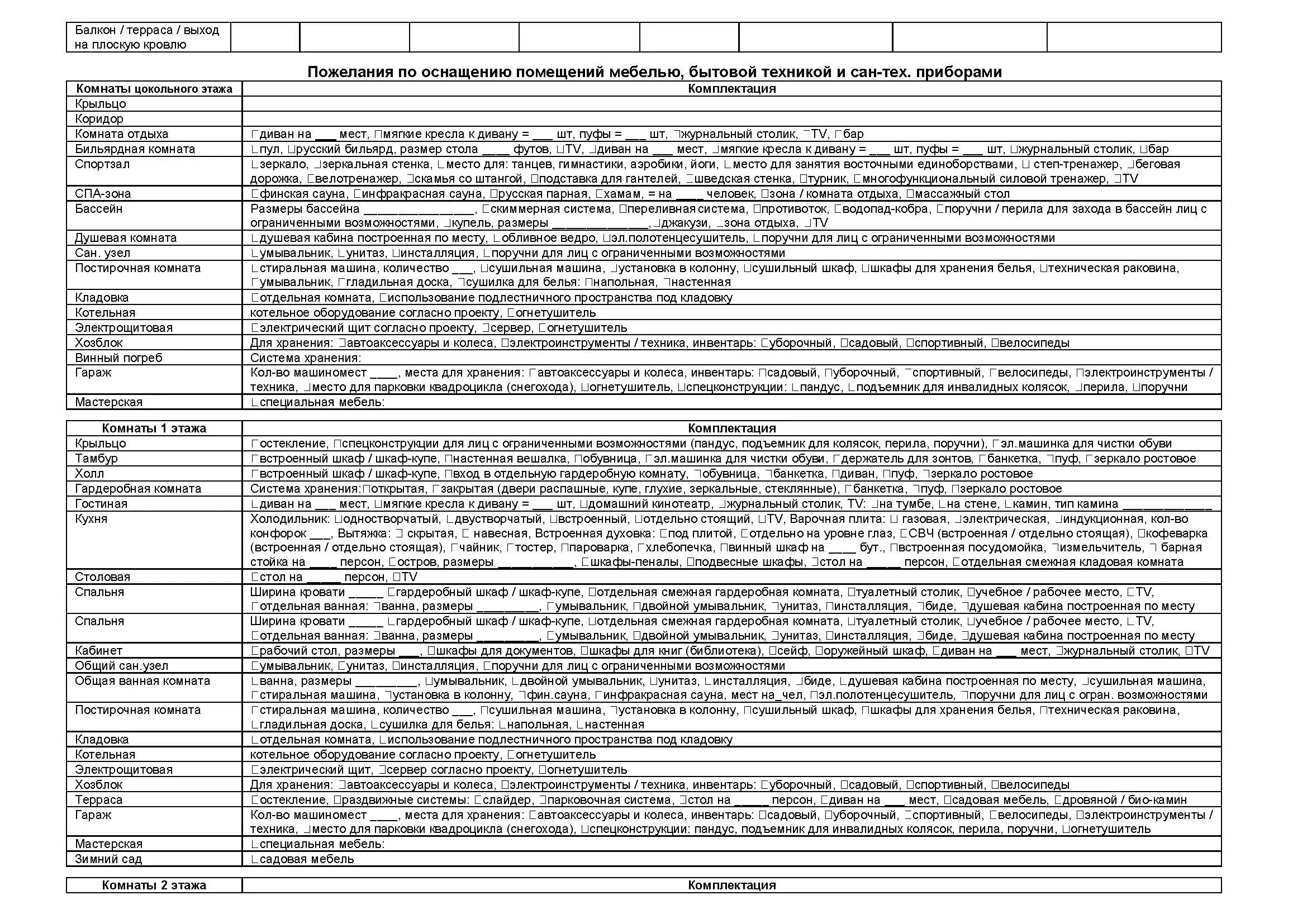 | Балкон / терраса / выход на плоскую кровлю | | | | | | | | |
|---|---|---|---|---|---|---|---|---|

Пожелания по оснащению помещений мебелью, бытовой техникой и сан-тех. приборами

| Комнаты цокольного этажа | Комплектация |
|---|---|
| Крыльцо | |
| Коридор | |
| Комната отдыха | ☐диван на ____ мест, ☐мягкие кресла к дивану = ____ шт, пуфы = ____ шт, ☐журнальный столик, ☐TV, ☐бар |
| Бильярдная комната | ☐пул, ☐русский бильярд, размер стола ____ футов, ☐TV, ☐диван на ____ мест, ☐мягкие кресла к дивану = ____ шт, пуфы = ____ шт, ☐журнальный столик, ☐бар |
| Спортзал | ☐зеркало, ☐зеркальная стенка, ☐место для: танцев, гимнастики, аэробики, йоги, ☐место для занятия восточными единоборствами, ☐ степ-тренажер, ☐беговая дорожка, ☐велотренажер, ☐скамья со штангой, ☐подставка для гантелей, ☐шведская стенка, ☐турник, ☐многофункциональный силовой тренажер, ☐TV |
| СПА-зона | ☐финская сауна, ☐инфракрасная сауна, ☐русская парная, ☐хамам, = на ____ человек, ☐зона / комната отдыха, ☐массажный стол |
| Бассейн | Размеры бассейна ____, ☐скиммерная система, ☐переливная система, ☐противоток, ☐водопад-кобра, ☐поручни / перила для захода в бассейн лиц с ограниченными возможностями, ☐купель, размеры ____, ☐джакузи, ☐зона отдыха, ☐TV |
| Душевая комната | ☐душевая кабина построенная по месту, ☐обливное ведро, ☐эл.полотенцесушитель, ☐поручни для лиц с ограниченными возможностями |
| Сан. узел | ☐умывальник, ☐унитаз, ☐инсталляция, ☐поручни для лиц с ограниченными возможностями |
| Постирочная комната | ☐стиральная машина, количество ____, ☐сушильная машина, ☐установка в колонну, ☐сушильный шкаф, ☐шкафы для хранения белья, ☐техническая раковина, ☐умывальник, ☐гладильная доска, ☐сушилка для белья: ☐напольная, ☐настенная |
| Кладовка | ☐отдельная комната, ☐использование подлестничного пространства под кладовку |
| Котельная | котельное оборудование согласно проекту, ☐огнетушитель |
| Электрощитовая | ☐электрический щит согласно проекту, ☐сервер, ☐огнетушитель |
| Хозблок | Для хранения: ☐автоаксессуары и колеса, ☐электроинструменты / техника, инвентарь: ☐уборочный, ☐садовый, ☐спортивный, ☐велосипеды |
| Винный погреб | Система хранения: |
| Гараж | Кол-во машиномест ____, места для хранения: ☐автоаксессуары и колеса, инвентарь: ☐садовый, ☐уборочный, ☐спортивный, ☐велосипеды, ☐электроинструменты / техника, ☐место для парковки квадроцикла (снегохода), ☐огнетушитель, ☐спецконструкции: ☐пандус, ☐подъемник для инвалидных колясок, ☐перила, ☐поручни |
| Мастерская | ☐специальная мебель: |

| Комнаты 1 этажа | Комплектация |
|---|---|
| Крыльцо | ☐остекление, ☐спецконструкции для лиц с ограниченными возможностями (пандус, подъемник для колясок, перила, поручни), ☐эл.машинка для чистки обуви |
| Тамбур | ☐встроенный шкаф / шкаф-купе, ☐настенная вешалка, ☐обувница, ☐эл.машинка для чистки обуви, ☐держатель для зонтов, ☐банкетка, ☐пуф, ☐зеркало ростовое |
| Холл | ☐встроенный шкаф / шкаф-купе, ☐вход в отдельную гардеробную комнату, ☐обувница, ☐банкетка, ☐диван, ☐пуф, ☐зеркало ростовое |
| Гардеробная комната | Система хранения:☐открытая, ☐закрытая (двери распашные, купе, глухие, зеркальные, стеклянные), ☐банкетка, ☐пуф, ☐зеркало ростовое |
| Гостиная | ☐диван на ____ мест, ☐мягкие кресла к дивану = ____ шт, ☐домашний кинотеатр, ☐журнальный столик, TV: ☐на тумбе, ☐на стене, ☐камин, тип камина ____ |
| Кухня | Холодильник: ☐одностворчатый, ☐двустворчатый, ☐встроенный, ☐отдельно стоящий, ☐TV, Варочная плита: ☐ газовая, ☐электрическая, ☐индукционная, кол-во конфорок ____, Вытяжка: ☐ скрытая, ☐ навесная, Встроенная духовка: ☐под плитой, ☐отдельно на уровне глаз, ☐СВЧ (встроенная / отдельно стоящая), ☐кофеварка (встроенная / отдельно стоящая), ☐чайник, ☐тостер, ☐пароварка, ☐хлебопечка, ☐винный шкаф на ____ бут., ☐встроенная посудомойка, ☐измельчитель, ☐ барная стойка на ____ персон, ☐остров, размеры ____, ☐шкафы-пеналы, ☐подвесные шкафы, ☐стол на ____ персон, ☐отдельная смежная кладовая комната |
| Столовая | ☐стол на ____ персон, ☐TV |
| Спальня | Ширина кровати ____ ☐гардеробный шкаф / шкаф-купе, ☐отдельная смежная гардеробная комната, ☐туалетный столик, ☐учебное / рабочее место, ☐TV, ☐отдельная ванная: ☐ванна, размеры ____, ☐умывальник, ☐двойной умывальник, ☐унитаз, ☐инсталляция, ☐биде, ☐душевая кабина построенная по месту |
| Спальня | Ширина кровати ____ ☐гардеробный шкаф / шкаф-купе, ☐отдельная смежная гардеробная комната, ☐туалетный столик, ☐учебное / рабочее место, ☐TV, ☐отдельная ванная: ☐ванна, размеры ____, ☐умывальник, ☐двойной умывальник, ☐унитаз, ☐инсталляция, ☐биде, ☐душевая кабина построенная по месту |
| Кабинет | ☐рабочий стол, размеры ____, ☐шкафы для документов, ☐шкафы для книг (библиотека), ☐сейф, ☐оружейный шкаф, ☐диван на ____ мест, ☐журнальный столик, ☐TV |
| Общий сан.узел | ☐умывальник, ☐унитаз, ☐инсталляция, ☐поручни для лиц с ограниченными возможностями |
| Общая ванная комната | ☐ванна, размеры ____, ☐умывальник, ☐двойной умывальник, ☐унитаз, ☐инсталляция, ☐биде, ☐душевая кабина построенная по месту, ☐сушильная машина, ☐стиральная машина, ☐установка в колонну, ☐фин.сауна, ☐инфракрасная сауна, мест на____чел, ☐эл.полотенцесушитель, ☐поручни для лиц с огран. возможностями |
| Постирочная комната | ☐стиральная машина, количество ____, ☐сушильная машина, ☐установка в колонну, ☐сушильный шкаф, ☐шкафы для хранения белья, ☐техническая раковина, ☐гладильная доска, ☐сушилка для белья: ☐напольная, ☐настенная |
| Кладовка | ☐отдельная комната, ☐использование подлестничного пространства под кладовку |
| Котельная | котельное оборудование согласно проекту, ☐огнетушитель |
| Электрощитовая | ☐электрический щит, ☐сервер согласно проекту, ☐огнетушитель |
| Хозблок | Для хранения: ☐автоаксессуары и колеса, ☐электроинструменты / техника, инвентарь: ☐уборочный, ☐садовый, ☐спортивный, ☐велосипеды |
| Терраса | ☐остекление, ☐раздвижные системы: ☐слайдер, ☐парковочная система, ☐стол на ____ персон, ☐диван на ____ мест, ☐садовая мебель, ☐дровяной / био-камин |
| Гараж | Кол-во машиномест ____, места для хранения: ☐автоаксессуары и колеса, инвентарь: ☐садовый, ☐уборочный, ☐спортивный, ☐велосипеды, ☐электроинструменты / техника, ☐место для парковки квадроцикла (снегохода), ☐спецконструкции: пандус, подъемник для инвалидных колясок, перила, поручни, ☐огнетушитель |
| Мастерская | ☐специальная мебель: |
| Зимний сад | ☐садовая мебель |

| Комнаты 2 этажа | Комплектация |
|---|---|